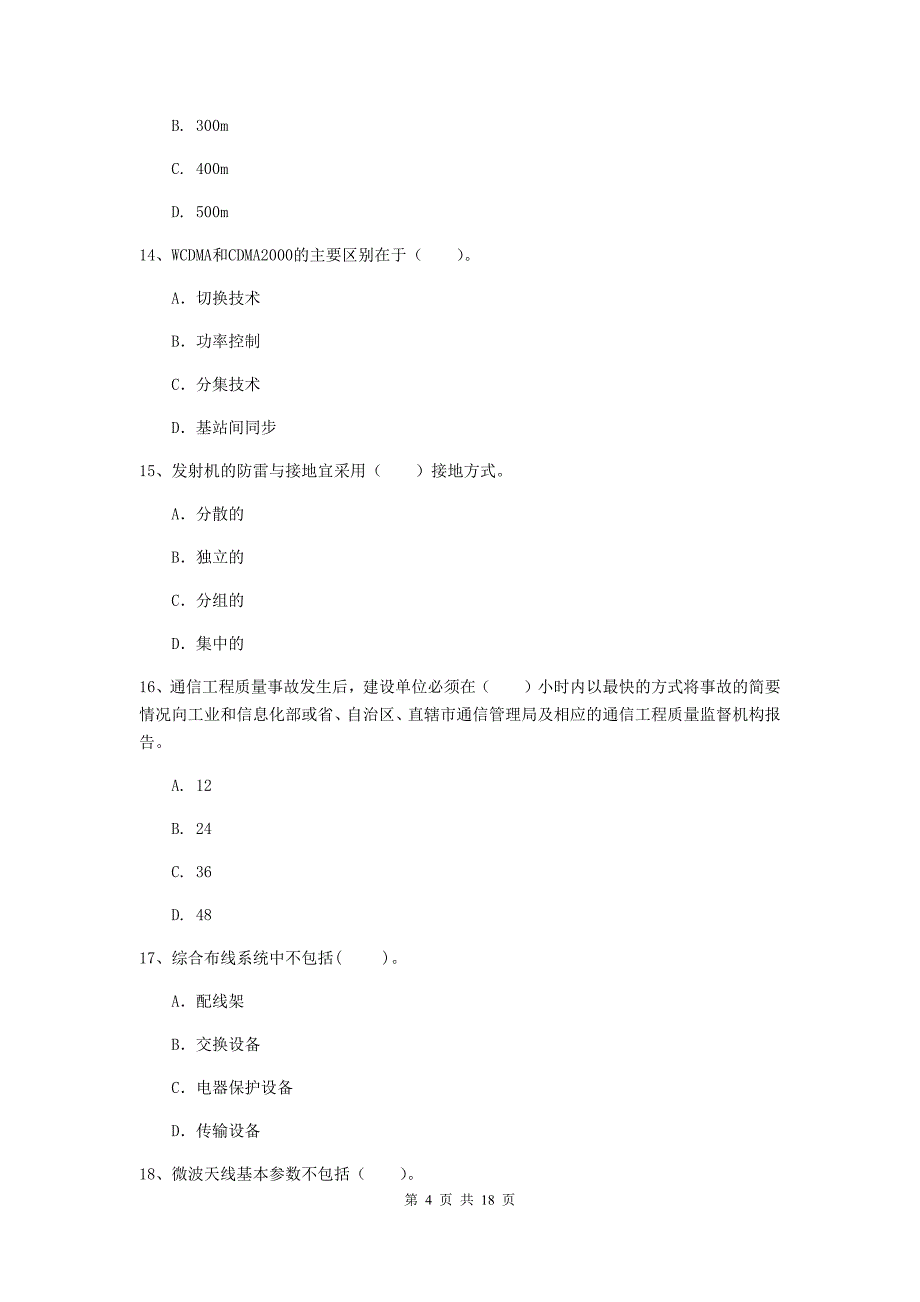 B. 300m

C. 400m

D. 500m

14、WCDMA和CDMA2000的主要区别在于（　　）。

A. 切换技术

B. 功率控制

C. 分集技术

D. 基站间同步

15、发射机的防雷与接地宜采用（　　）接地方式。

A. 分散的

B. 独立的

C. 分组的

D. 集中的

16、通信工程质量事故发生后，建设单位必须在（　　）小时内以最快的方式将事故的简要情况向工业和信息化部或省、自治区、直辖市通信管理局及相应的通信工程质量监督机构报告。

A. 12

B. 24

C. 36

D. 48

17、综合布线系统中不包括(　　)。

A. 配线架

B. 交换设备

C. 电器保护设备

D. 传输设备

18、微波天线基本参数不包括（　　）。

第 4 页 共 18 页